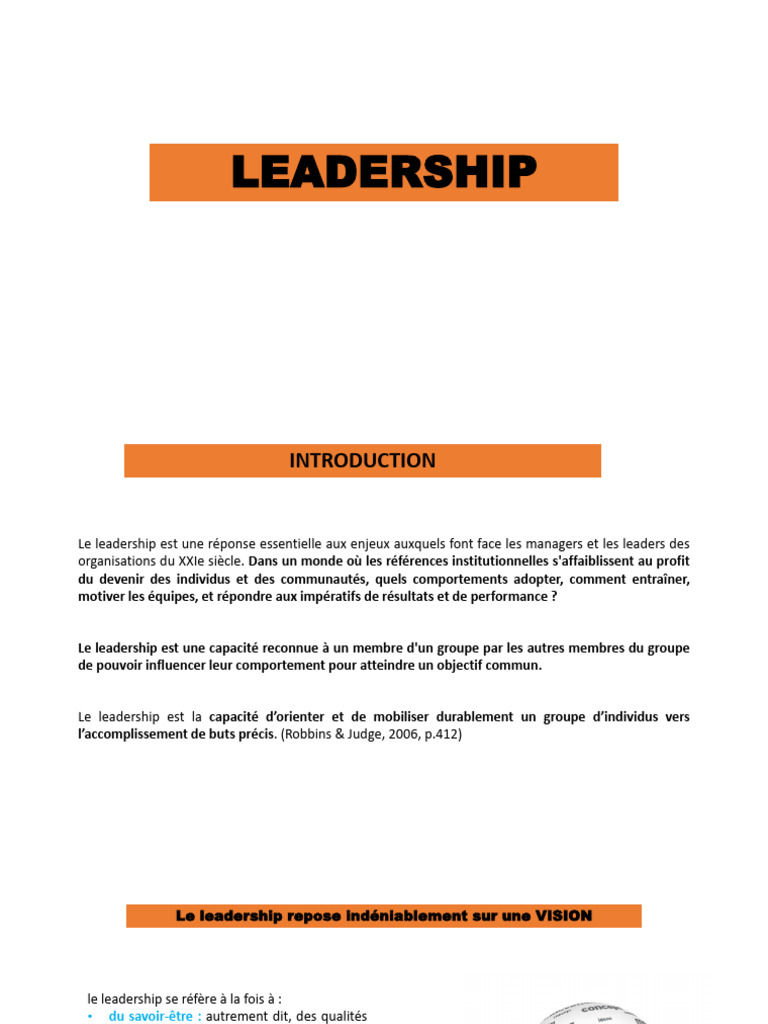 LEADERSHIP

INTRODUCTION

Le leadership est une réponse essentielle aux enjeux auxquels font face les managers et les leaders des organisations du XXIe siècle. Dans un monde où les références institutionnelles s'affaiblissent au profit du devenir des individus et des communautés, quels comportements adopter, comment entraîner, motiver les équipes, et répondre aux impératifs de résultats et de performance ?

Le leadership est une capacité reconnue à un membre d'un groupe par les autres membres du groupe de pouvoir influencer leur comportement pour atteindre un objectif commun.

Le leadership est la capacité d'orienter et de mobiliser durablement un groupe d'individus vers l'accomplissement de buts précis. (Robbins & Judge, 2006, p.412)

Le leadership repose indéniablement sur une VISION

le leadership se réfère à la fois à :
• du savoir-être : autrement dit, des qualités